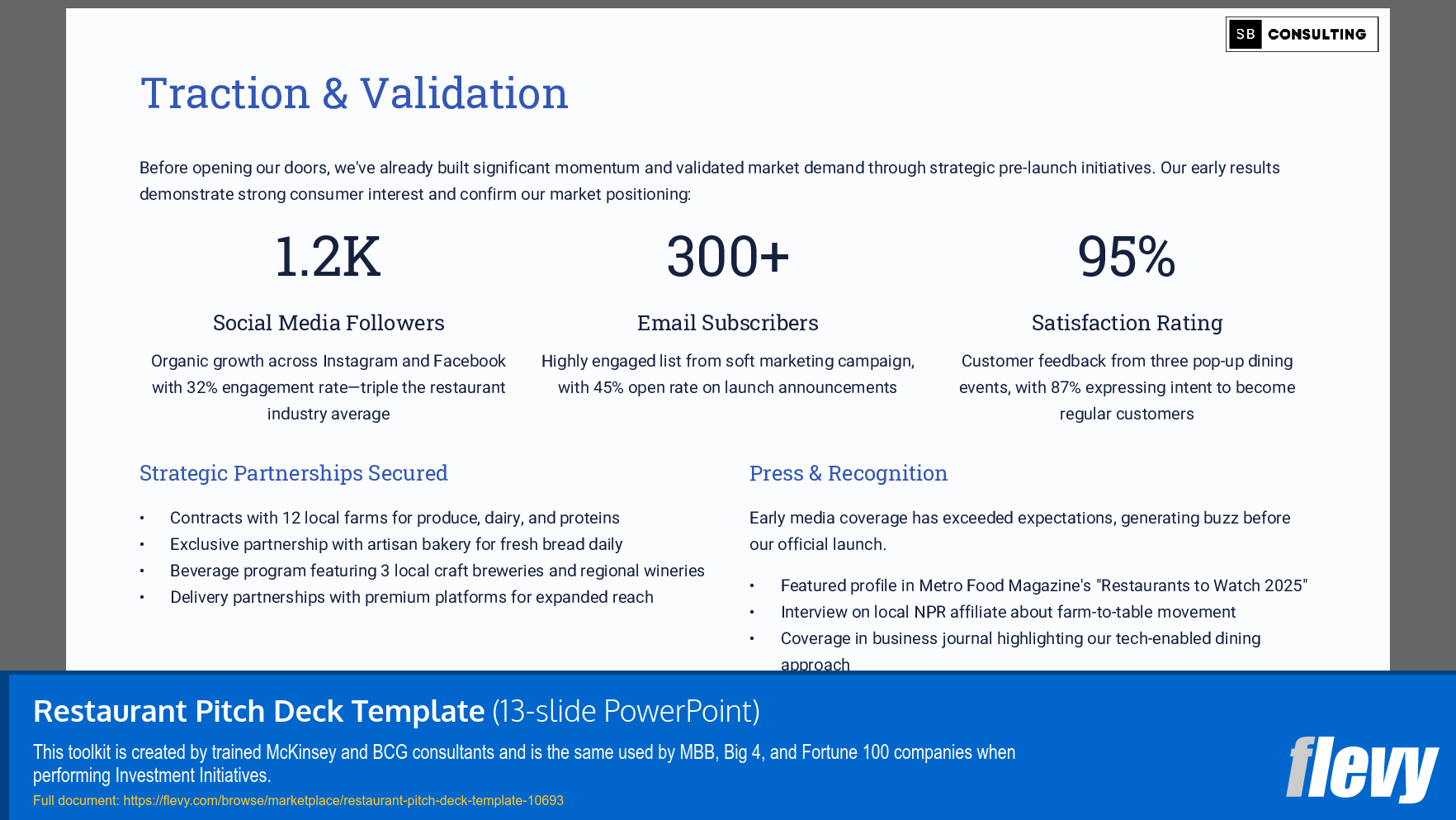 SB CONSULTING

Traction & Validation

Before opening our doors, we've already built significant momentum and validated market demand through strategic pre-launch initiatives. Our early results demonstrate strong consumer interest and confirm our market positioning:

1.2K

Social Media Followers

Organic growth across Instagram and Facebook with 32% engagement rate—triple the restaurant industry average

300+

Email Subscribers

Highly engaged list from soft marketing campaign, with 45% open rate on launch announcements

95%

Satisfaction Rating

Customer feedback from three pop-up dining events, with 87% expressing intent to become regular customers

Strategic Partnerships Secured

• Contracts with 12 local farms for produce, dairy, and proteins
• Exclusive partnership with artisan bakery for fresh bread daily
• Beverage program featuring 3 local craft breweries and regional wineries
• Delivery partnerships with premium platforms for expanded reach

Press & Recognition

Early media coverage has exceeded expectations, generating buzz before our official launch.

• Featured profile in Metro Food Magazine's "Restaurants to Watch 2025"
• Interview on local NPR affiliate about farm-to-table movement
• Coverage in business journal highlighting our tech-enabled dining approach

Restaurant Pitch Deck Template (13-slide PowerPoint)

This toolkit is created by trained McKinsey and BCG consultants and is the same used by MBB, Big 4, and Fortune 100 companies when performing Investment Initiatives.

Full document: https://flevy.com/browse/marketplace/restaurant-pitch-deck-template-10693

flevy